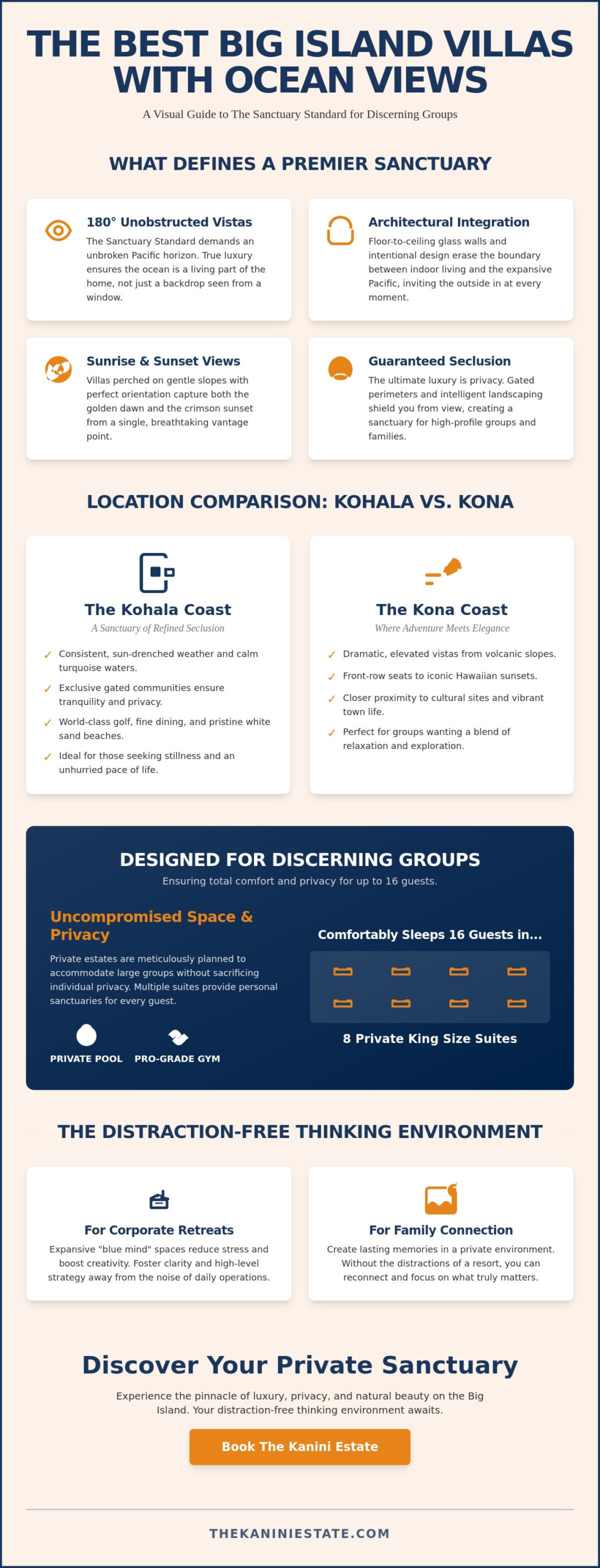 THE BEST BIG ISLAND VILLAS WITH OCEAN VIEWS

A Visual Guide to The Sanctuary Standard for Discerning Groups

WHAT DEFINES A PREMIER SANCTUARY

180° Unobstructed Vistas

The Sanctuary Standard demands an unbroken Pacific horizon. True luxury ensures the ocean is a living part of the home, not just a backdrop seen from a window.

Architectural Integration

Floor-to-ceiling glass walls and intentional design erase the boundary between indoor living and the expansive Pacific, inviting the outside in at every moment.

Sunrise & Sunset Views

Villas perched on gentle slopes with perfect orientation capture both the golden dawn and the crimson sunset from a single, breathtaking vantage point.

Guaranteed Seclusion

The ultimate luxury is privacy. Gated perimeters and intelligent landscaping shield you from view, creating a sanctuary for high-profile groups and families.

LOCATION COMPARISON: KOHALA VS. KONA

The Kohala Coast

A Sanctuary of Refined Seclusion

✓ Consistent, sun-drenched weather and calm turquoise waters.

✓ Exclusive gated communities ensure tranquility and privacy.

✓ World-class golf, fine dining, and pristine white sand beaches.

✓ Ideal for those seeking stillness and an unhurried pace of life.

The Kona Coast

Where Adventure Meets Elegance

✓ Dramatic, elevated vistas from volcanic slopes.

✓ Front-row seats to iconic Hawaiian sunsets.

✓ Closer proximity to cultural sites and vibrant town life.

✓ Perfect for groups wanting a blend of relaxation and exploration.

DESIGNED FOR DISCERNING GROUPS

Ensuring total comfort and privacy for up to 16 guests.

Uncompromised Space & Privacy

Private estates are meticulously planned to accommodate large groups without sacrificing individual privacy. Multiple suites provide personal sanctuaries for every guest.

PRIVATE POOL

PRO-GRADE GYM

Comfortably Sleeps 16 Guests in...

8 Private King Size Suites

THE DISTRACTION-FREE THINKING ENVIRONMENT

For Corporate Retreats

Expansive "blue mind" spaces reduce stress and boost creativity. Foster clarity and high-level strategy away from the noise of daily operations.

For Family Connection

Create lasting memories in a private environment. Without the distractions of a resort, you can reconnect and focus on what truly matters.

Discover Your Private Sanctuary

Experience the pinnacle of luxury, privacy, and natural beauty on the Big Island. Your distraction-free thinking environment awaits.

Book The Kanini Estate

THEKANINIESTATE.COM